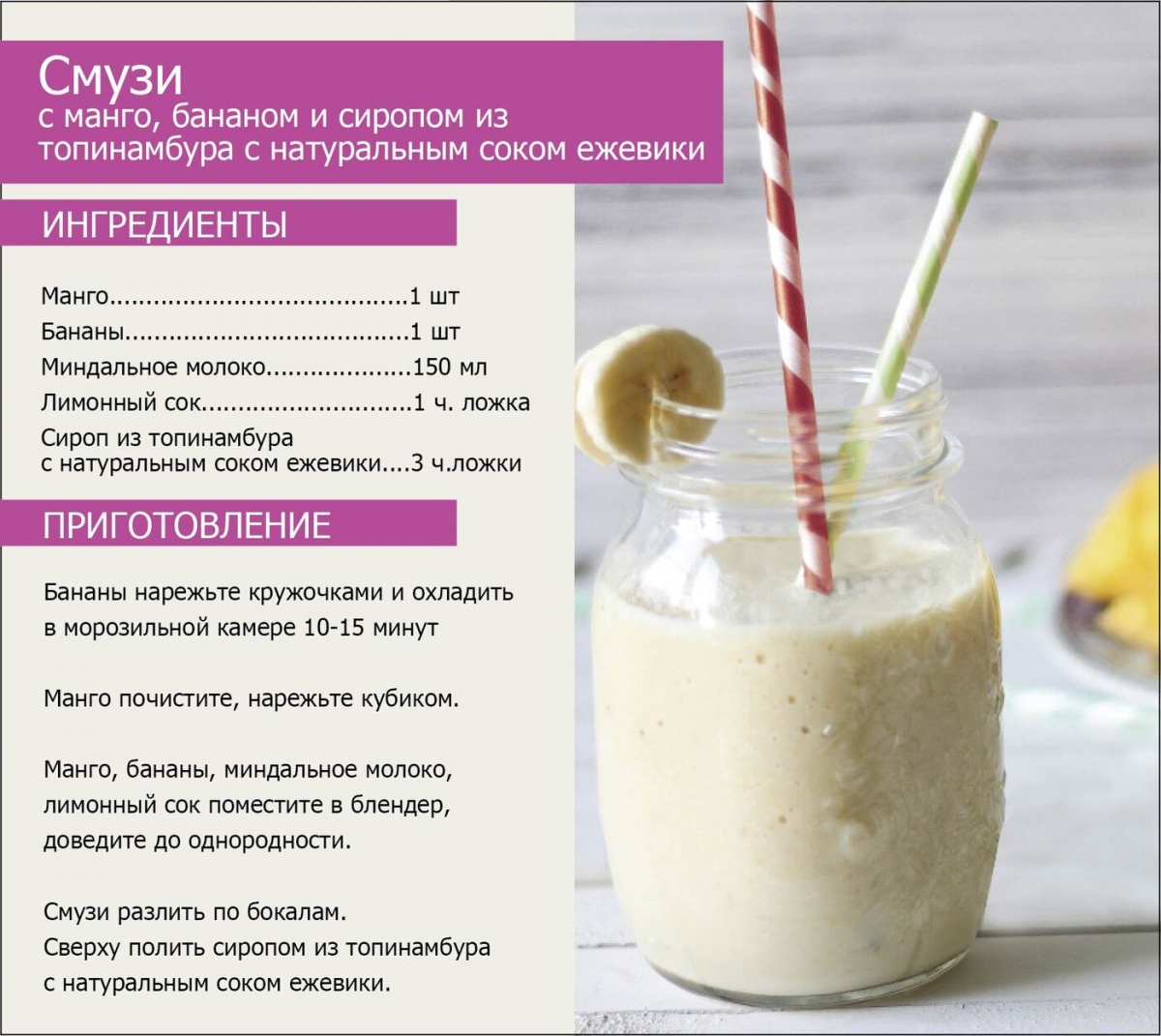 Смузи
с манго, бананом и сиропом из топинамбура с натуральным соком ежевики

ИНГРЕДИЕНТЫ

Манго 1 шт
Бананы 1 шт
Миндальное молоко 150 мл
Лимонный сок 1 ч. ложка
Сироп из топинамбура
с натуральным соком ежевики 3 ч.ложки

ПРИГОТОВЛЕНИЕ

Бананы нарежьте кружочками и охладить в морозильной камере 10-15 минут

Манго почистите, нарежьте кубиком.

Манго, бананы, миндальное молоко, лимонный сок поместите в блендер, доведите до однородности.

Смузи разлить по бокалам.
Сверху полить сиропом из топинамбура с натуральным соком ежевики.